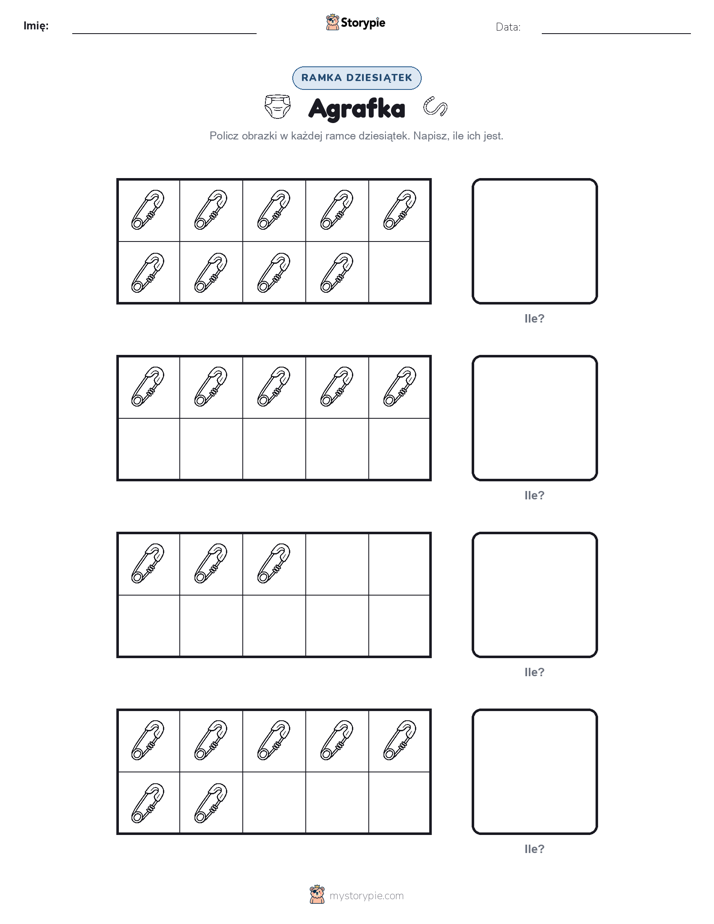 Imię: Storypie Data:

RAMKA DZIESIĄTEK

Agrafka

Policz obrazki w każdej ramce dziesiątek. Napisz, ile ich jest.

Ile?

Ile?

Ile?

Ile?

mystorypie.com